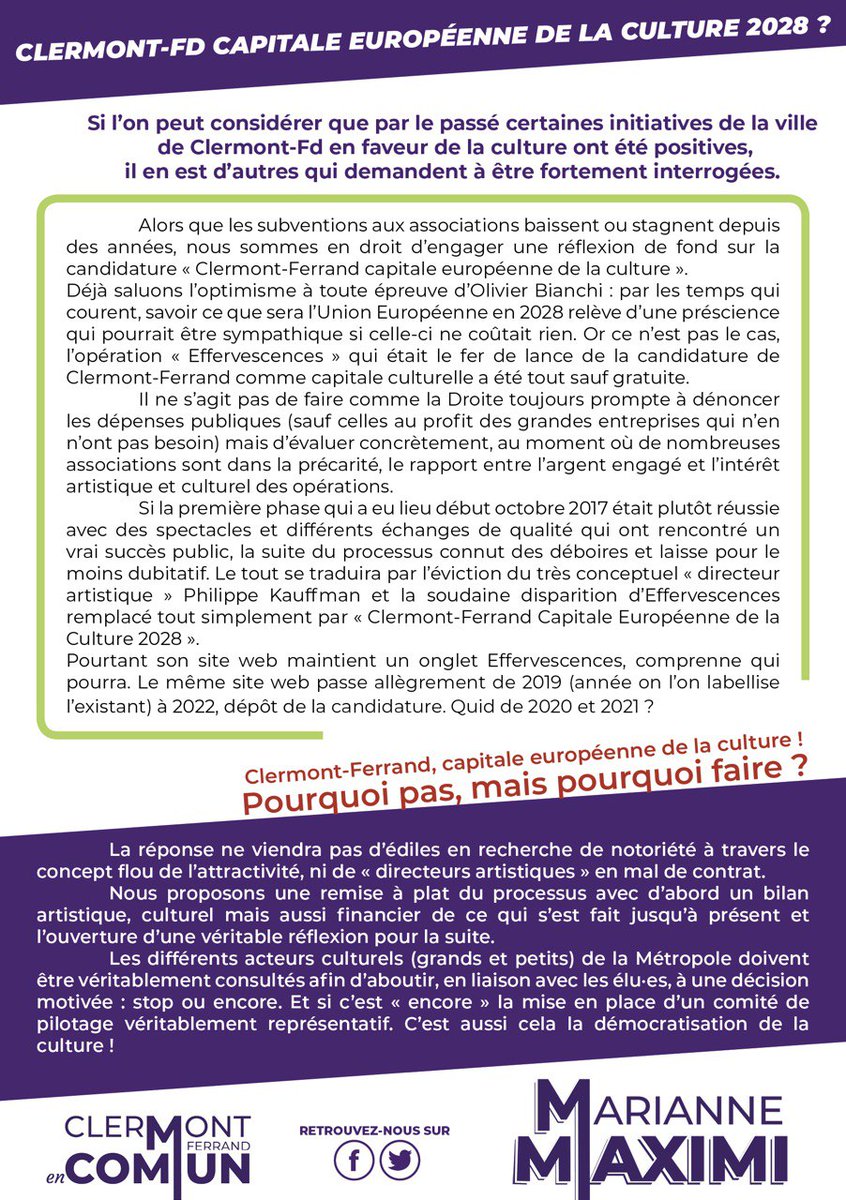 CLERMONT-FD CAPITALE EUROPÉENNE DE LA CULTURE 2028 ?

Si l'on peut considérer que par le passé certaines initiatives de la ville de Clermont-Fd en faveur de la culture ont été positives, il en est d'autres qui demandent à être fortement interrogées.

Alors que les subventions aux associations baissent ou stagnent depuis des années, nous sommes en droit d'engager une réflexion de fond sur la candidature « Clermont-Ferrand capitale européenne de la culture ».
Déjà saluons l'optimisme à toute épreuve d'Olivier Bianchi : par les temps qui courent, savoir ce que sera l'Union Européenne en 2028 relève d'une prescience qui pourrait être sympathique si celle-ci ne coûtait rien. Or ce n'est pas le cas, l'opération « Effervescences » qui était le fer de lance de la candidature de Clermont-Ferrand comme capitale culturelle a été tout sauf gratuite.

Il ne s'agit pas de faire comme la Droite toujours prompte à dénoncer les dépenses publiques (sauf celles au profit des grandes entreprises qui n'en n'ont pas besoin) mais d'évaluer concrètement, au moment où de nombreuses associations sont dans la précarité, le rapport entre l'argent engagé et l'intérêt artistique et culturel des opérations.

Si la première phase qui a eu lieu début octobre 2017 était plutôt réussie avec des spectacles et différents échanges de qualité qui ont rencontré un vrai succès public, la suite du processus connut des déboires et laisse pour le moins dubitatif. Le tout se traduira par l'éviction du très conceptuel « directeur artistique » Philippe Kauffman et la soudaine disparition d'Effervescences remplacé tout simplement par « Clermont-Ferrand Capitale Européenne de la Culture 2028 ».
Pourtant son site web maintient un onglet Effervescences, comprenne qui pourra. Le même site web passe allègrement de 2019 (année on l'on labellise l'existant) à 2022, dépôt de la candidature. Quid de 2020 et 2021 ?

Clermont-Ferrand, capitale européenne de la culture !
Pourquoi pas, mais pourquoi faire ?

La réponse ne viendra pas d'édiles en recherche de notoriété à travers le concept flou de l'attractivité, ni de « directeurs artistiques » en mal de contrat.

Nous proposons une remise à plat du processus avec d'abord un bilan artistique, culturel mais aussi financier de ce qui s'est fait jusqu'à présent et l'ouverture d'une véritable réflexion pour la suite.

Les différents acteurs culturels (grands et petits) de la Métropole doivent être véritablement consultés afin d'aboutir, en liaison avec les élu·es, à une décision motivée : stop ou encore. Et si c'est « encore » la mise en place d'un comité de pilotage véritablement représentatif. C'est aussi cela la démocratisation de la culture !

CLERMONT FERRAND en COMMUN

RETROUVEZ-NOUS SUR

MARIANNE MAXIMI